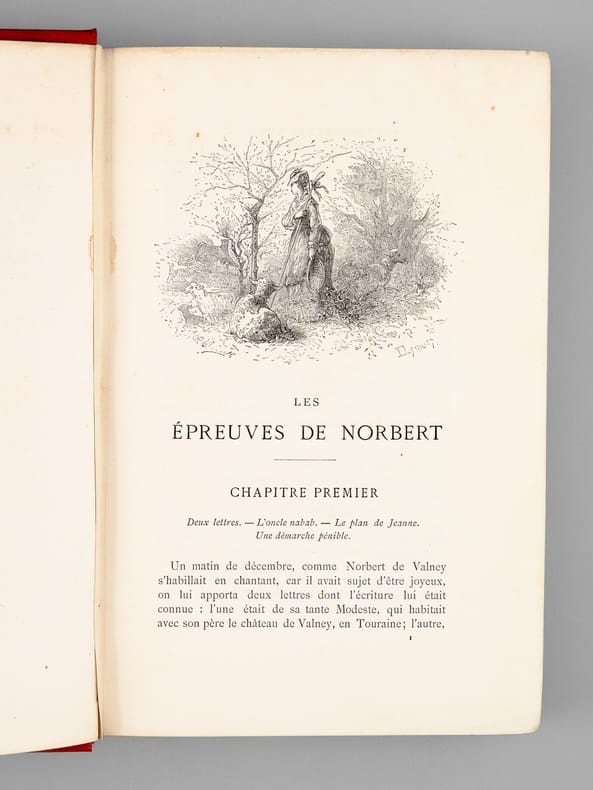 LES
ÉPREUVES DE NORBERT

CHAPITRE PREMIER

Deux lettres. — L'oncle nabab. — Le plan de Jeanne. Une démarche pénible.

Un matin de décembre, comme Norbert de Valney s'habillait en chantant, car il avait sujet d'être joyeux, on lui apporta deux lettres dont l'écriture lui était connue : l'une était de sa tante Modeste, qui habitait avec son père le château de Valney, en Touraine; l'autre,

1